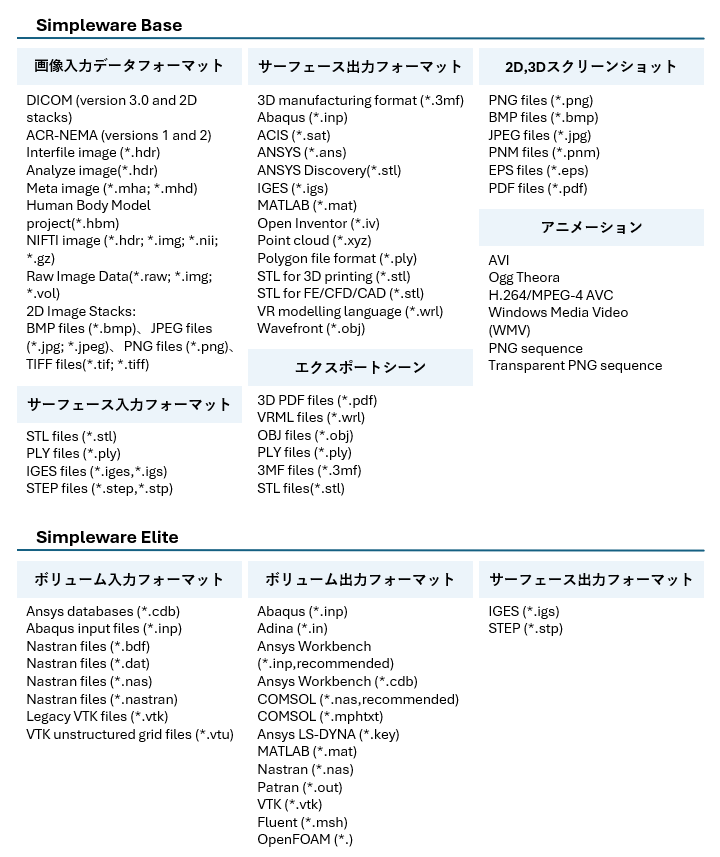 Simpleware Base

画像入力データフォーマット

DICOM (version 3.0 and 2D stacks)
ACR-NEMA (versions 1 and 2)
Interfile image (*.hdr)
Analyze image(*.hdr)
Meta image (*.mha; *.mhd)
Human Body Model project(*.hbm)
NIFTI image (*.hdr; *.img; *.nii; *.gz)
Raw Image Data(*.raw; *.img; *.vol)
2D Image Stacks:
BMP files (*.bmp)、JPEG files (*.jpg; *.jpeg)、PNG files (*.png)、TIFF files(*.tif; *.tiff)

サーフェース入力フォーマット

STL files (*.stl)
PLY files (*.ply)
IGES files (*.iges,*.igs)
STEP files (*.step,*.stp)

サーフェース出力フォーマット

3D manufacturing format (*.3mf)
Abaqus (*.inp)
ACIS (*.sat)
ANSYS (*.ans)
ANSYS Discovery(*.stl)
IGES (*.igs)
MATLAB (*.mat)
Open Inventor (*.iv)
Point cloud (*.xyz)
Polygon file format (*.ply)
STL for 3D printing (*.stl)
STL for FE/CFD/CAD (*.stl)
VR modelling language (*.wrl)
Wavefront (*.obj)

エクスポートシーン

3D PDF files (*.pdf)
VRML files (*.wrl)
OBJ files (*.obj)
PLY files (*.ply)
3MF files (*.3mf)
STL files(*.stl)

2D,3Dスクリーンショット

PNG files (*.png)
BMP files (*.bmp)
JPEG files (*.jpg)
PNM files (*.pnm)
EPS files (*.eps)
PDF files (*.pdf)

アニメーション

AVI
Ogg Theora
H.264/MPEG-4 AVC
Windows Media Video (WMV)
PNG sequence
Transparent PNG sequence

Simpleware Elite

ボリューム入力フォーマット

Ansys databases (*.cdb)
Abaqus input files (*.inp)
Nastran files (*.bdf)
Nastran files (*.dat)
Nastran files (*.nas)
Nastran files (*.nastran)
Legacy VTK files (*.vtk)
VTK unstructured grid files (*.vtu)

ボリューム出力フォーマット

Abaqus (*.inp)
Adina (*.in)
Ansys Workbench (*.inp,recommended)
Ansys Workbench (*.cdb)
COMSOL (*.nas,recommended)
COMSOL (*.mphtxt)
Ansys LS-DYNA (*.key)
MATLAB (*.mat)
Nastran (*.nas)
Patran (*.out)
VTK (*.vtk)
Fluent (*.msh)
OpenFOAM (*.)

サーフェース出力フォーマット

IGES (*.igs)
STEP (*.stp)